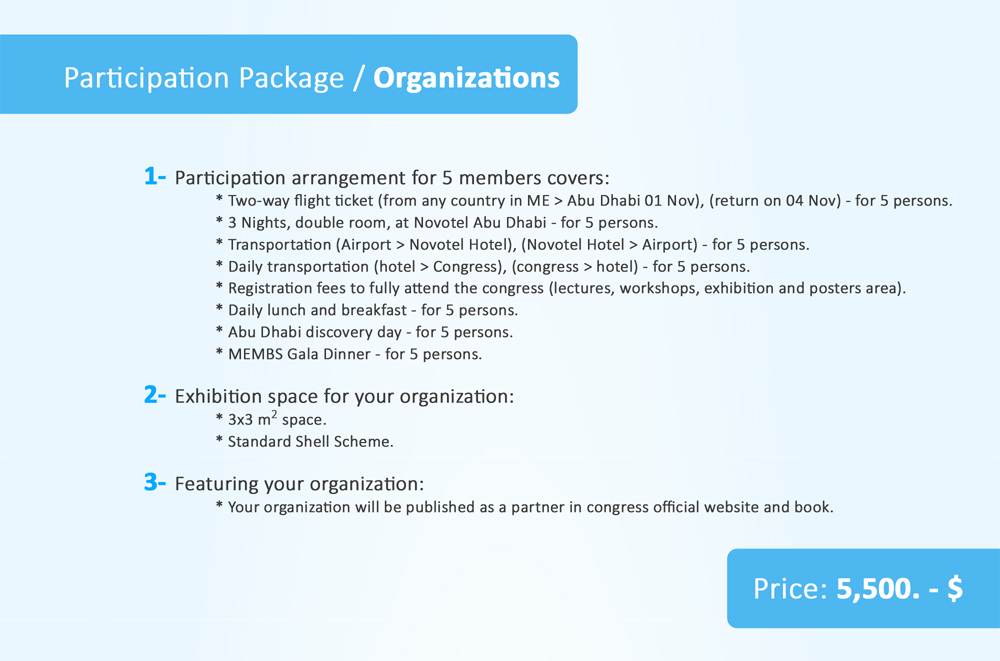 Participation Package / Organizations

1- Participation arrangement for 5 members covers:
* Two-way flight ticket (from any country in ME > Abu Dhabi 01 Nov), (return on 04 Nov) - for 5 persons.
* 3 Nights, double room, at Novotel Abu Dhabi - for 5 persons.
* Transportation (Airport > Novotel Hotel), (Novotel Hotel > Airport) - for 5 persons.
* Daily transportation (hotel > Congress), (congress > hotel) - for 5 persons.
* Registration fees to fully attend the congress (lectures, workshops, exhibition and posters area).
* Daily lunch and breakfast - for 5 persons.
* Abu Dhabi discovery day - for 5 persons.
* MEMBS Gala Dinner - for 5 persons.

2- Exhibition space for your organization:
* 3x3 $m^2$ space.
* Standard Shell Scheme.

3- Featuring your organization:
* Your organization will be published as a partner in congress official website and book.

Price: 5,500. - $